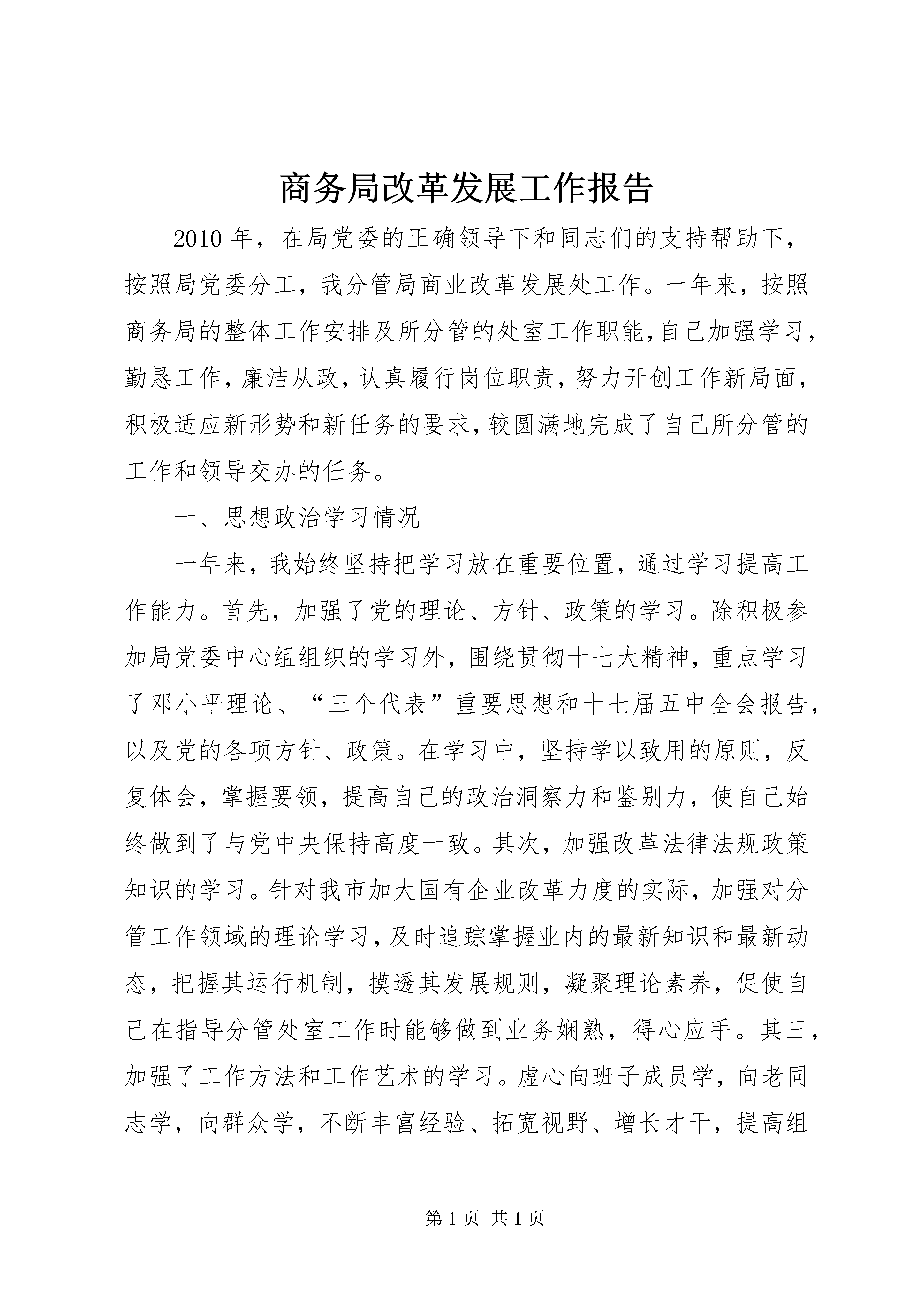 商务局改革发展工作报告

2010年，在局党委的正确领导下和同志们的支持帮助下，按照局党委分工，我分管局商业改革发展处工作。一年来，按照商务局的整体工作安排及所分管的处室工作职能，自己加强学习，勤恳工作，廉洁从政，认真履行岗位职责，努力开创工作新局面，积极适应新形势和新任务的要求，较圆满地完成了自己所分管的工作和领导交办的任务。

一、思想政治学习情况

一年来，我始终坚持把学习放在重要位置，通过学习提高工作能力。首先，加强了党的理论、方针、政策的学习。除积极参加局党委中心组组织的学习外，围绕贯彻十七大精神，重点学习了邓小平理论、“三个代表”重要思想和十七届五中全会报告，以及党的各项方针、政策。在学习中，坚持学以致用的原则，反复体会，掌握要领，提高自己的政治洞察力和鉴别力，使自己始终做到了与党中央保持高度一致。其次，加强改革法律法规政策知识的学习。针对我市加大国有企业改革力度的实际，加强对分管工作领域的理论学习，及时追踪掌握业内的最新知识和最新动态，把握其运行机制，摸透其发展规则，凝聚理论素养，促使自己在指导分管处室工作时能够做到业务娴熟，得心应手。其三，加强了工作方法和工作艺术的学习。虚心向班子成员学，向老同志学，向群众学，不断丰富经验、拓宽视野、增长才干，提高组

第1页 共1页